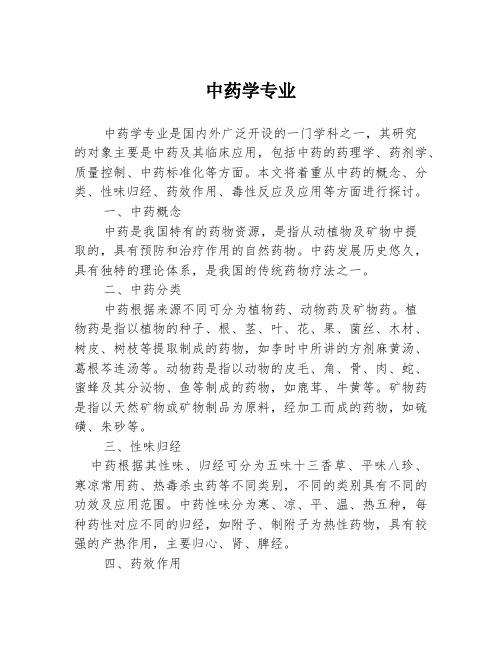 中药学专业

中药学专业是国内外广泛开设的一门学科之一，其研究的对象主要是中药及其临床应用，包括中药的药理学、药剂学、质量控制、中药标准化等方面。本文将着重从中药的概念、分类、性味归经、药效作用、毒性反应及应用等方面进行探讨。

一、中药概念

中药是我国特有的药物资源，是指从动植物及矿物中提取的，具有预防和治疗作用的自然药物。中药发展历史悠久，具有独特的理论体系，是我国的传统药物疗法之一。

二、中药分类

中药根据来源不同可分为植物药、动物药及矿物药。植物药是指以植物的种子、根、茎、叶、花、果、菌丝、木材、树皮、树枝等提取制成的药物，如李时中所讲的方剂麻黄汤、葛根芩连汤等。动物药是指以动物的皮毛、角、骨、肉、蛇、蜜蜂及其分泌物、鱼等制成的药物，如鹿茸、牛黄等。矿物药是指以天然矿物或矿物制品为原料，经加工而成的药物，如硫磺、朱砂等。

三、性味归经

中药根据其性味、归经可分为五味十三香草、平味八珍、寒凉常用药、热毒杀虫药等不同类别，不同的类别具有不同的功效及应用范围。中药性味分为寒、凉、平、温、热五种，每种药性对应不同的归经，如附子、制附子为热性药物，具有较强的产热作用，主要归心、肾、脾经。

四、药效作用